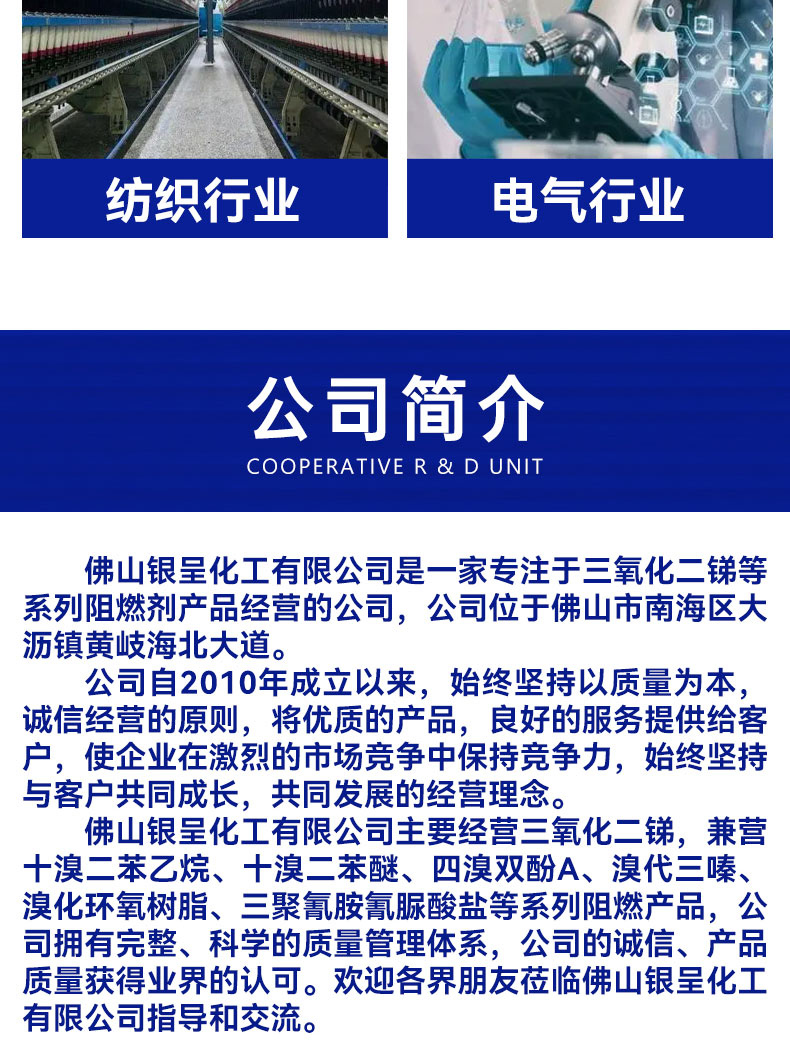 纺织行业

电气行业

公司简介

COOPERATIVE R & D UNIT

佛山银呈化工有限公司是一家专注于三氧化二锑等系列阻燃剂产品经营的公司，公司位于佛山市南海区大沥镇黄岐海北大道。

公司自2010年成立以来，始终坚持以质量为本，诚信经营的原则，将优质的产品，良好的服务提供给客户，使企业在激烈的市场竞争中保持竞争力，始终坚持与客户共同成长，共同发展的经营理念。

佛山银呈化工有限公司主要经营三氧化二锑，兼营十溴二苯乙烷、十溴二苯醚、四溴双酚A、溴代三嗪、溴化环氧树脂、三聚氰胺氰脲酸盐等系列阻燃产品，公司拥有完整、科学的质量管理体系，公司的诚信、产品质量获得业界的认可。欢迎各界朋友莅临佛山银呈化工有限公司指导和交流。